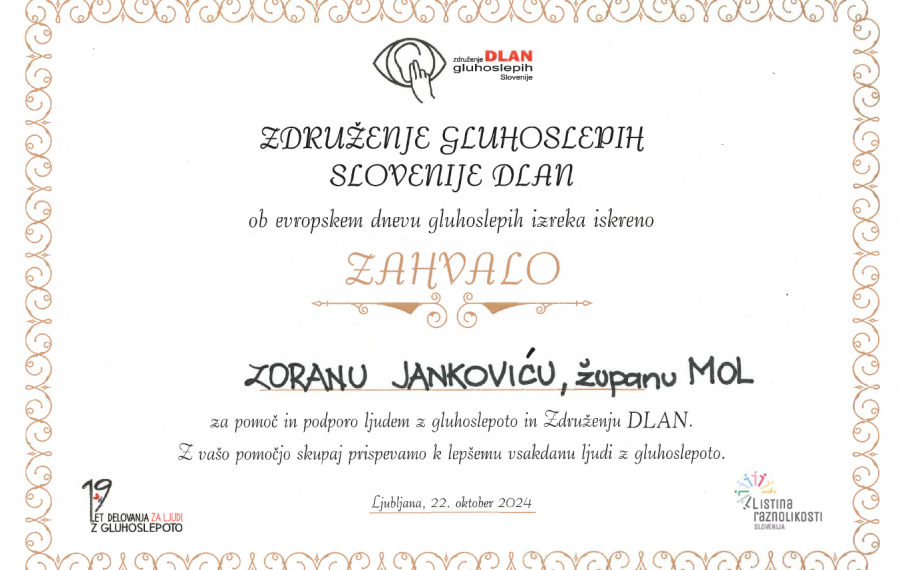 združenje DLAN
gluhoslepih
Slovenije

ZDRUŽENJE GLUHOSLEPIH
SLOVENIJE DLAN

ob evropskem dnevu gluhoslepih izreka iskreno

ZAHVALO

ZORANU JANKOVIĆU, županu MOL

za pomoč in podporo ljudem z gluhoslepoto in Združenju DLAN.
Z vašo pomočjo skupaj prispevamo k lepšemu vsakdanu ljudi z gluhoslepoto.

19
LET DELOVANJA ZA LJUDI
Z GLUHOSLEPOTO

Ljubljana, 22. oktober 2024

LISTINA
raznolikosti
SLOVENIJA